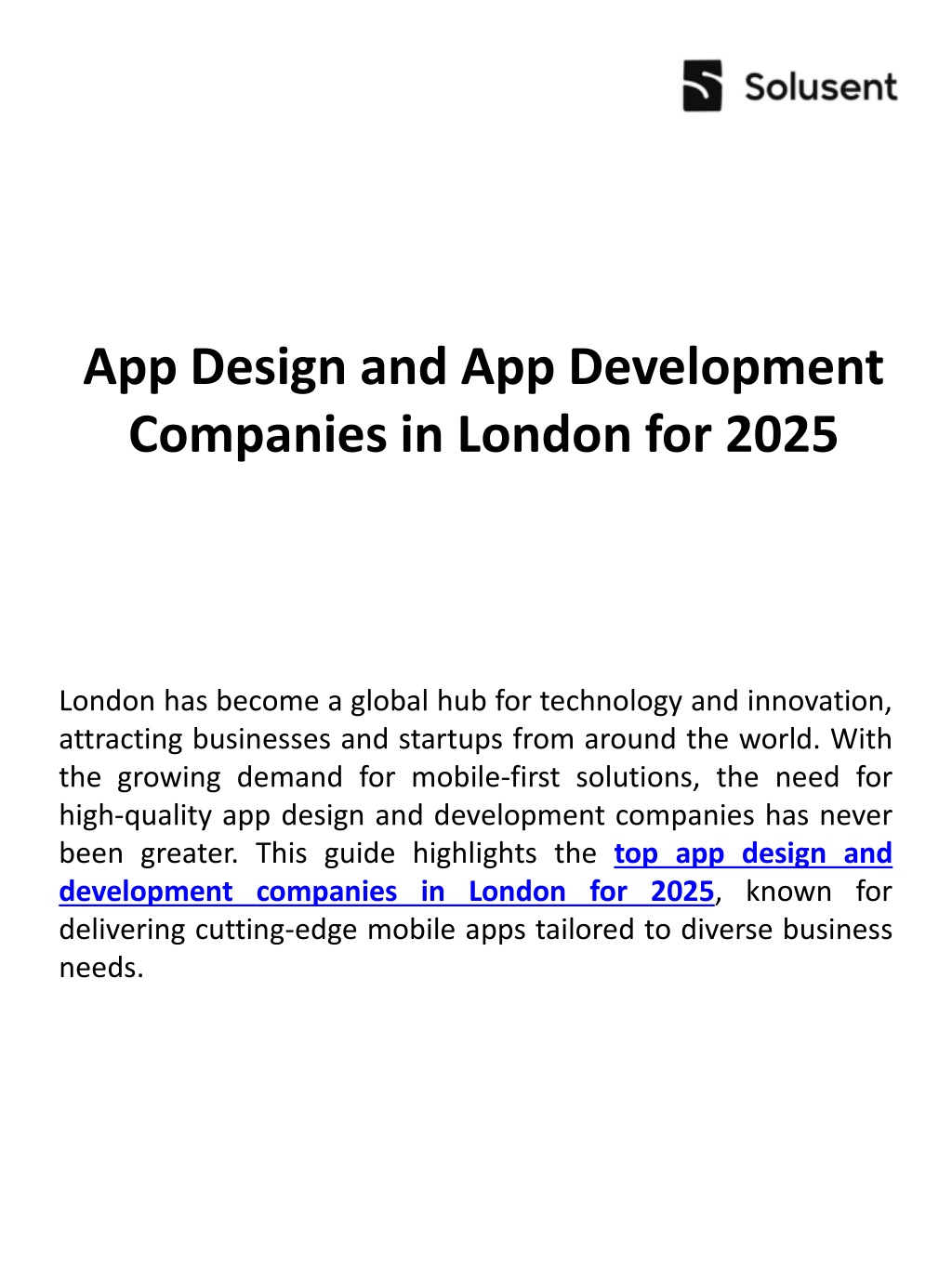 Solusent

App Design and App Development Companies in London for 2025

London has become a global hub for technology and innovation, attracting businesses and startups from around the world. With the growing demand for mobile-first solutions, the need for high-quality app design and development companies has never been greater. This guide highlights the top app design and development companies in London for 2025, known for delivering cutting-edge mobile apps tailored to diverse business needs.